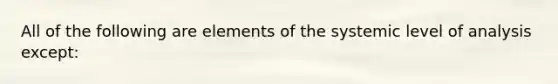 All of the following are elements of the systemic level of analysis except: